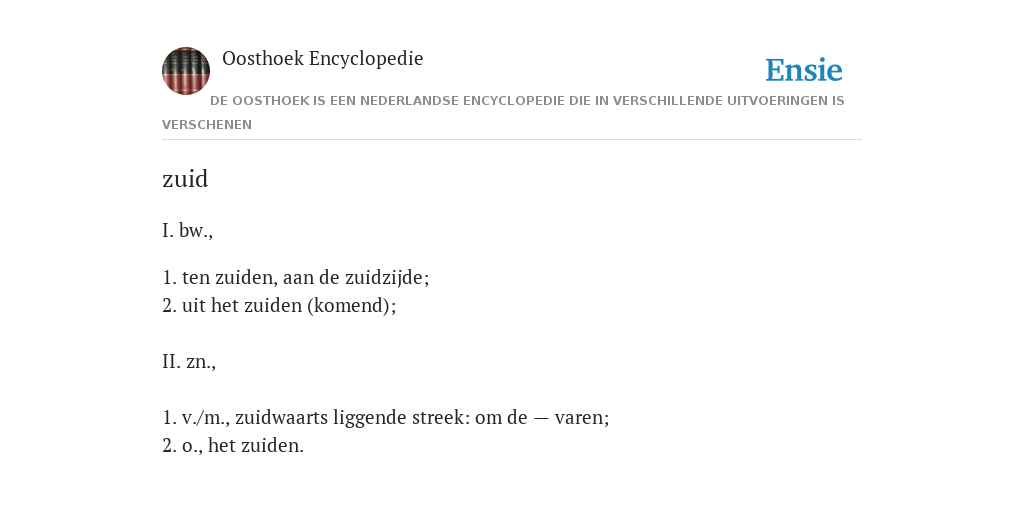 Oosthoek Encyclopedie

Ensie

DE OOSTHOEK IS EEN NEDERLANDSE ENCYCLOPEDIE DIE IN VERSCHILLENDE UITVOERINGEN IS VERSCHENEN

zuid

I. bw.,

1. ten zuiden, aan de zuidzijde;
2. uit het zuiden (komend);

II. zn.,

1. v./m., zuidwaarts liggende streek: om de — varen;
2. o., het zuiden.